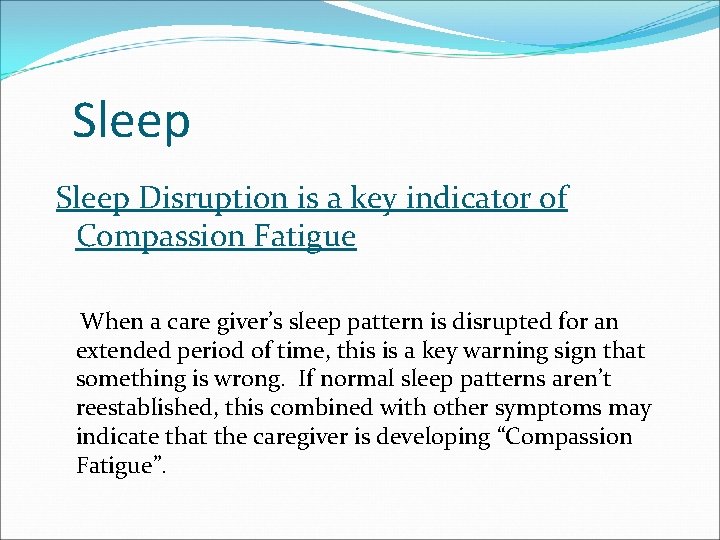 Sleep

Sleep Disruption is a key indicator of Compassion Fatigue

When a care giver’s sleep pattern is disrupted for an extended period of time, this is a key warning sign that something is wrong. If normal sleep patterns aren’t reestablished, this combined with other symptoms may indicate that the caregiver is developing “Compassion Fatigue”.